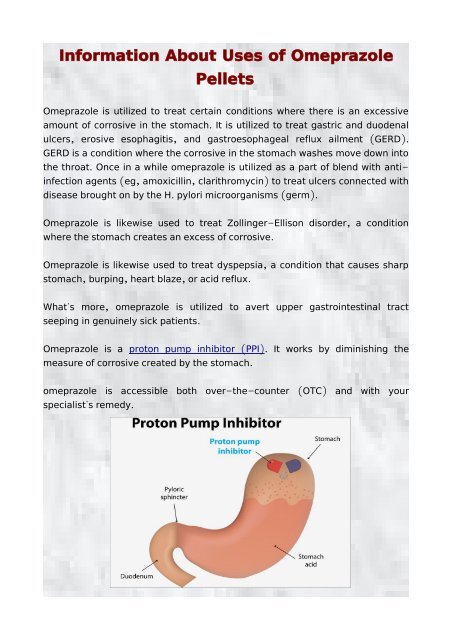 Information About Uses of Omeprazole Pellets

Omeprazole is utilized to treat certain conditions where there is an excessive amount of corrosive in the stomach. It is utilized to treat gastric and duodenal ulcers, erosive esophagitis, and gastroesophageal reflux ailment (GERD). GERD is a condition where the corrosive in the stomach washes move down into the throat. Once in a while omeprazole is utilized as a part of blend with anti-infection agents (eg, amoxicillin, clarithromycin) to treat ulcers connected with disease brought on by the H. pylori microorganisms (germ).

Omeprazole is likewise used to treat Zollinger-Ellison disorder, a condition where the stomach creates an excess of corrosive.

Omeprazole is likewise used to treat dyspepsia, a condition that causes sharp stomach, burping, heart blaze, or acid reflux.

What's more, omeprazole is utilized to avert upper gastrointestinal tract seeping in genuinely sick patients.

Omeprazole is a proton pump inhibitor (PPI). It works by diminishing the measure of corrosive created by the stomach.

omeprazole is accessible both over-the-counter (OTC) and with your specialist's remedy.

Proton Pump Inhibitor

Proton pump inhibitor

Stomach

Pyloric sphincter

Stomach acid

Duodenum